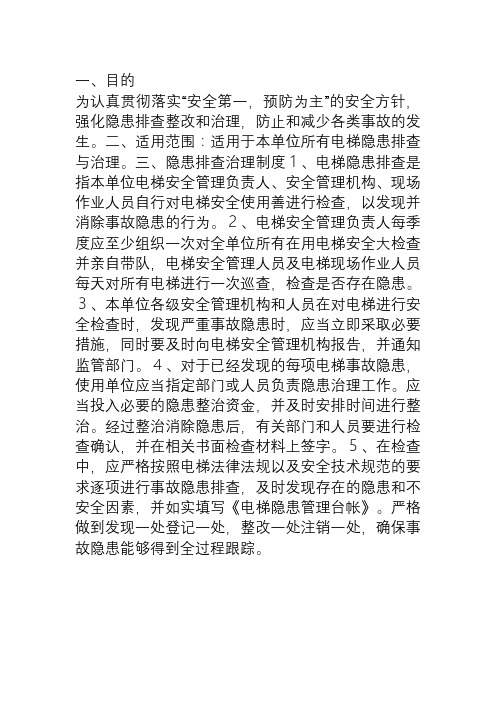 一、目的

为认真贯彻落实“安全第一，预防为主”的安全方针，强化隐患排查整改和治理，防止和减少各类事故的发生。二、适用范围：适用于本单位所有电梯隐患排查与治理。三、隐患排查治理制度 1 、电梯隐患排查是指本单位电梯安全管理负责人、安全管理机构、现场作业人员自行对电梯安全使用善进行检查，以发现并消除事故隐患的行为。 2 、电梯安全管理负责人每季度应至少组织一次对全单位所有在用电梯安全大检查并亲自带队，电梯安全管理人员及电梯现场作业人员每天对所有电梯进行一次巡查，检查是否存在隐患。 3 、本单位各级安全管理机构和人员在对电梯进行安全检查时，发现严重事故隐患时，应当立即采取必要措施，同时要及时向电梯安全管理机构报告，并通知监管部门。 4 、对于已经发现的每项电梯事故隐患，使用单位应当指定部门或人员负责隐患治理工作。应当投入必要的隐患整治资金，并及时安排时间进行整治。经过整治消除隐患后，有关部门和人员要进行检查确认，并在相关书面检查材料上签字。 5 、在检查中，应严格按照电梯法律法规以及安全技术规范的要求逐项进行事故隐患排查，及时发现存在的隐患和不安全因素，并如实填写《电梯隐患管理台帐》。严格做到发现一处登记一处，整改一处注销一处，确保事故隐患能够得到全过程跟踪。